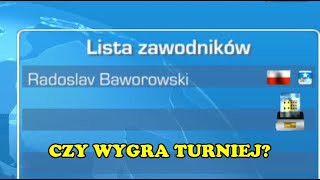 Lista zawodników

Radoslav Baworowski

CZY WYGRA TURNIEJ?